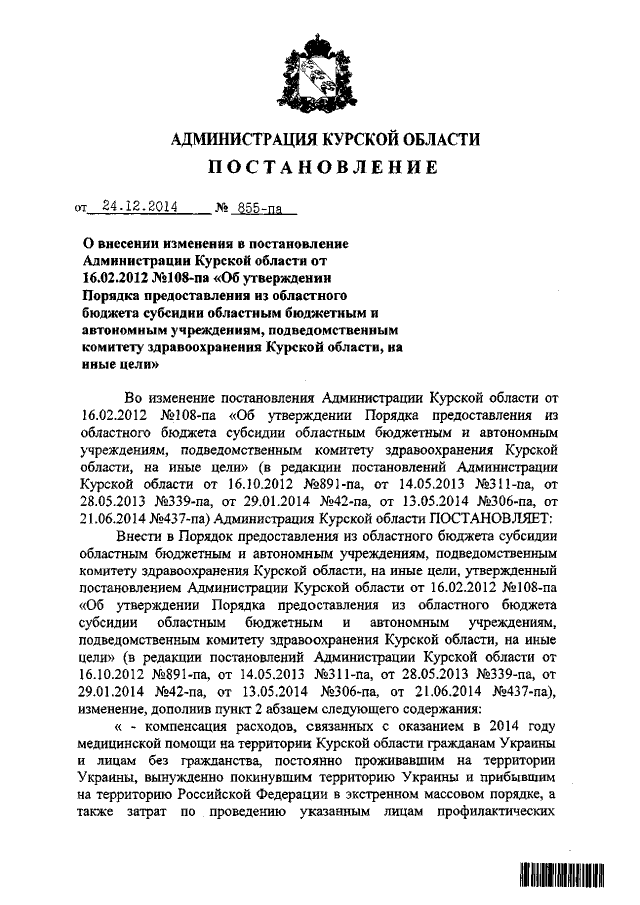 АДМИНИСТРАЦИЯ КУРСКОЙ ОБЛАСТИ
ПОСТАНОВЛЕНИЕ

от 24.12.2014 № 855-па

О внесении изменения в постановление Администрации Курской области от 16.02.2012 №108-па «Об утверждении Порядка предоставления из областного бюджета субсидии областным бюджетным и автономным учреждениям, подведомственным комитету здравоохранения Курской области, на иные цели»

Во изменение постановления Администрации Курской области от 16.02.2012 №108-па «Об утверждении Порядка предоставления из областного бюджета субсидии областным бюджетным и автономным учреждениям, подведомственным комитету здравоохранения Курской области, на иные цели» (в редакции постановлений Администрации Курской области от 16.10.2012 №891-па, от 14.05.2013 №311-па, от 28.05.2013 №339-па, от 29.01.2014 №42-па, от 13.05.2014 №306-па, от 21.06.2014 №437-па) Администрация Курской области ПОСТАНОВЛЯЕТ:

Внести в Порядок предоставления из областного бюджета субсидии областным бюджетным и автономным учреждениям, подведомственным комитету здравоохранения Курской области, на иные цели, утвержденный постановлением Администрации Курской области от 16.02.2012 №108-па «Об утверждении Порядка предоставления из областного бюджета субсидии областным бюджетным и автономным учреждениям, подведомственным комитету здравоохранения Курской области, на иные цели» (в редакции постановлений Администрации Курской области от 16.10.2012 №891-па, от 14.05.2013 №311-па, от 28.05.2013 №339-па, от 29.01.2014 №42-па, от 13.05.2014 №306-па, от 21.06.2014 №437-па), изменение, дополнив пункт 2 абзацем следующего содержания:

« - компенсация расходов, связанных с оказанием в 2014 году медицинской помощи на территории Курской области гражданам Украины и лицам без гражданства, постоянно проживавшим на территории Украины, вынужденно покинувшим территорию Украины и прибывшим на территорию Российской Федерации в экстренном массовом порядке, а также затрат по проведению указанным лицам профилактических